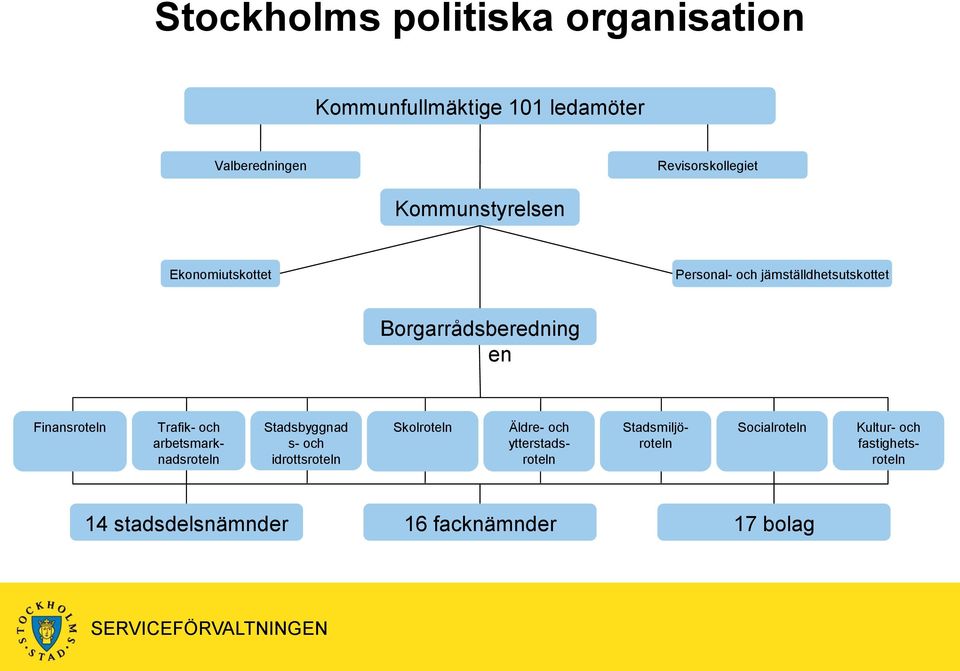 Stockholms politiska organisation

Kommunfullmäktige 101 ledamöter

Valberedningen

Revisorskollegiet

Kommunstyrelsen

Ekonomiutskottet

Personal- och jämställdhetsutskottet

Borgarrådsberedningen

Finansroteln

Trafik- och arbetsmarknadsroteln

Stadsbyggnads- och idrottsroteln

Skolroteln

Äldre- och ytterstadsroteln

Stadsmiljöroteln

Socialroteln

Kultur- och fastighetsroteln

14 stadsdelsnämnder

16 facknämnder

17 bolag

STOCKHOLMS STAD

SERVICEFÖRVALTNINGEN